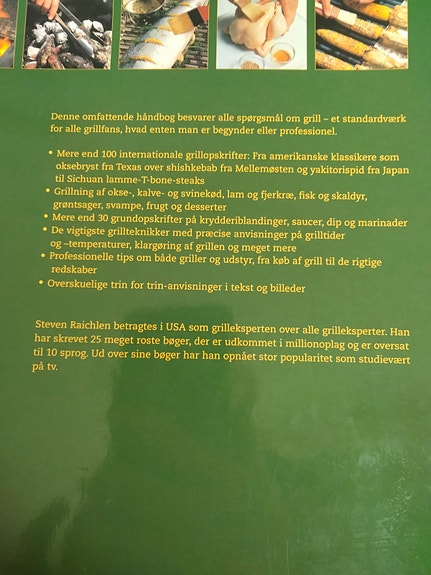 Denne omfattende håndbog besvarer alle spørgsmål om grill – et standardværk for alle grillfans, hvad enten man er begynder eller professionel.

• Mere end 100 internationale grillopskrifter: Fra amerikanske klassikere som oksebryst fra Texas over shishkebab fra Mellemøsten og yakitorispid fra Japan til Sichuan lamme-T-bone-steaks
• Grillning af okse-, kalve- og svinekød, lam og fjerkræ, fisk og skaldyr, grøntsager, svampe, frugt og desserter
• Mere end 30 grundopskrifter på krydderiblandinger, saucer, dip og marinader
• De vigtigste grillteknikker med præcise anvisninger på grilltider og –temperaturer, klargøring af grillen og meget mere
• Professionelle tips om både griller og udstyr, fra køb af grill til de rigtige redskaber
• Overskuelige trin for trin-anvisninger i tekst og billeder

Steven Raichlen betragtes i USA som grilleksperten over alle grilleksperter. Han har skrevet 25 meget roste bøger, der er udkommet i millionoplag og er oversat til 10 sprog. Ud over sine bøger har han opnået stor popularitet som studievært på tv.